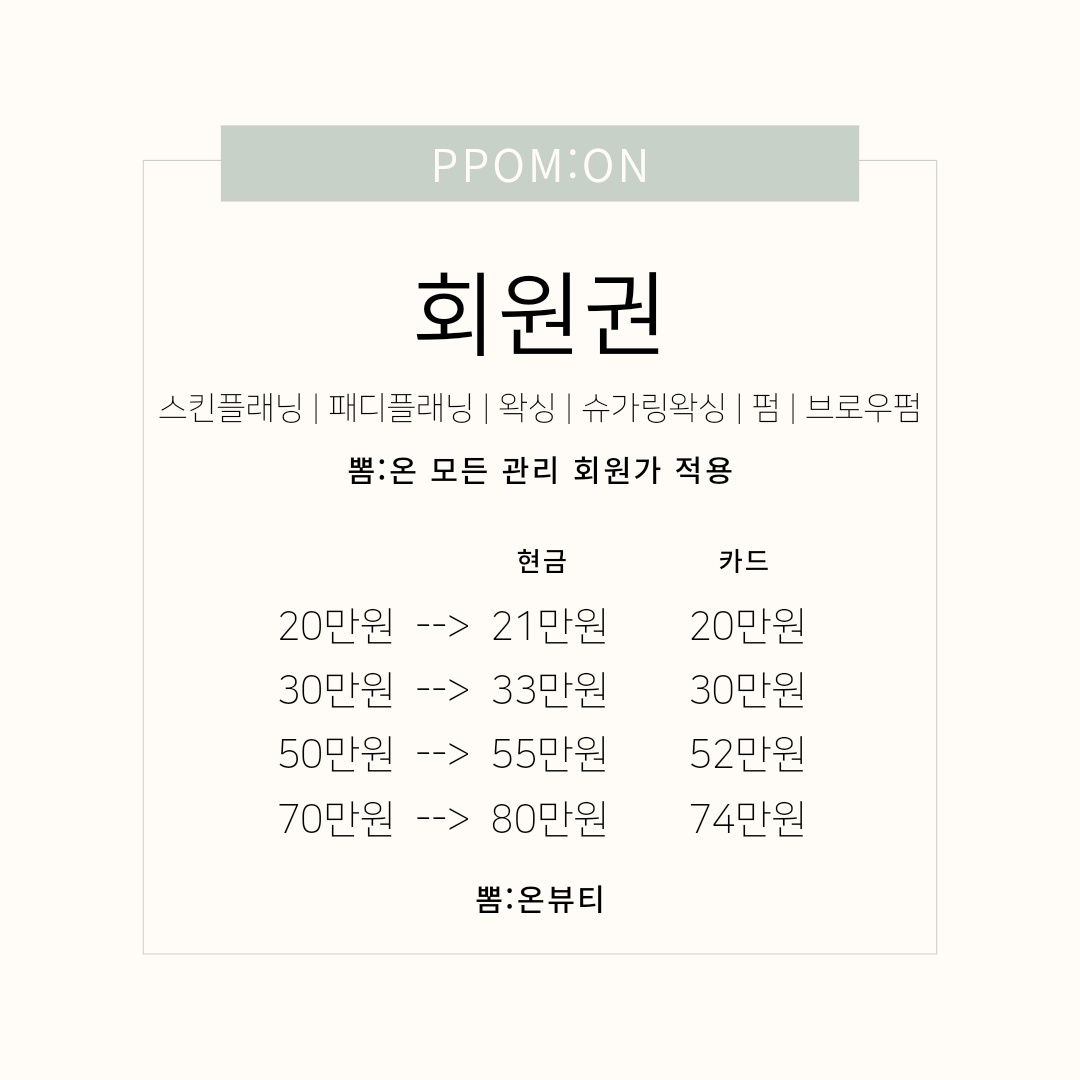 PPOM:ON

회원권

스킨플래닝 | 패디플래닝 | 왁싱 | 슈가링왁싱 | 펌 | 브로우펌

뽐:온 모든 관리 회원가 적용

| | 현금 | 카드 |
|---|---|---|
| 20만원 --> | 21만원 | 20만원 |
| 30만원 --> | 33만원 | 30만원 |
| 50만원 --> | 55만원 | 52만원 |
| 70만원 --> | 80만원 | 74만원 |

뽐:온뷰티